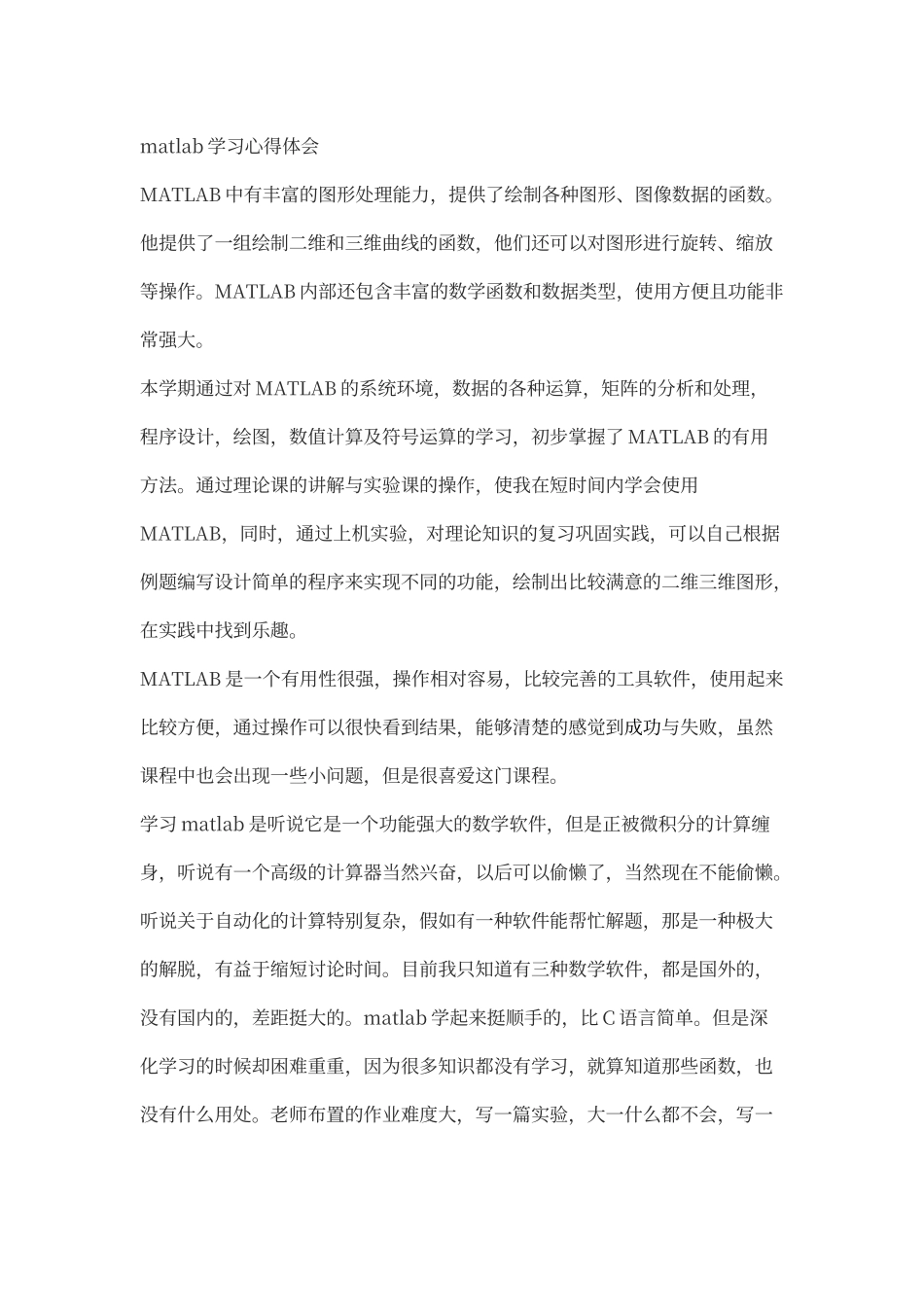 matlab 学习心得体会

MATLAB 中有丰富的图形处理能力，提供了绘制各种图形、图像数据的函数。他提供了一组绘制二维和三维曲线的函数，他们还可以对图形进行旋转、缩放等操作。MATLAB 内部还包含丰富的数学函数和数据类型，使用方便且功能非常强大。

本学期通过对 MATLAB 的系统环境，数据的各种运算，矩阵的分析和处理，程序设计，绘图，数值计算及符号运算的学习，初步掌握了 MATLAB 的有用方法。通过理论课的讲解与实验课的操作，使我在短时间内学会使用 MATLAB，同时，通过上机实验，对理论知识的复习巩固实践，可以自己根据例题编写设计简单的程序来实现不同的功能，绘制出比较满意的二维三维图形，在实践中找到乐趣。

MATLAB 是一个有用性很强，操作相对容易，比较完善的工具软件，使用起来比较方便，通过操作可以很快看到结果，能够清楚的感觉到成功与失败，虽然课程中也会出现一些小问题，但是很喜爱这门课程。

学习 matlab 是听说它是一个功能强大的数学软件，但是正被微积分的计算缠身，听说有一个高级的计算器当然兴奋，以后可以偷懒了，当然现在不能偷懒。听说关于自动化的计算特别复杂，假如有一种软件能帮忙解题，那是一种极大的解脱，有益于缩短讨论时间。目前我只知道有三种数学软件，都是国外的，没有国内的，差距挺大的。matlab 学起来挺顺手的，比 C 语言简单。但是深化学习的时候却困难重重，因为很多知识都没有学习，就算知道那些函数，也没有什么用处。老师布置的作业难度大，写一篇实验，大一什么都不会，写一